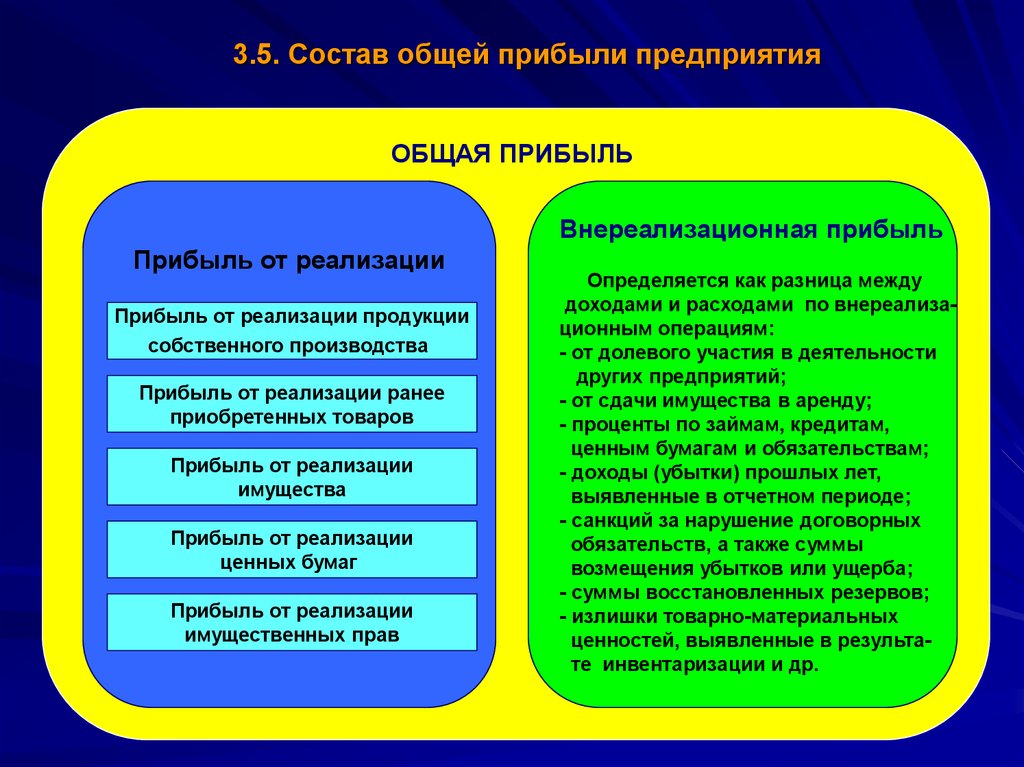 3.5. Состав общей прибыли предприятия

ОБЩАЯ ПРИБЫЛЬ

Прибыль от реализации

Прибыль от реализации продукции собственного производства

Прибыль от реализации ранее приобретенных товаров

Прибыль от реализации имущества

Прибыль от реализации ценных бумаг

Прибыль от реализации имущественных прав

Внереализационная прибыль

Определяется как разница между доходами и расходами по внереализационным операциям:
- от долевого участия в деятельности других предприятий;
- от сдачи имущества в аренду;
- проценты по займам, кредитам, ценным бумагам и обязательствам;
- доходы (убытки) прошлых лет, выявленные в отчетном периоде;
- санкций за нарушение договорных обязательств, а также суммы возмещения убытков или ущерба;
- суммы восстановленных резервов;
- излишки товарно-материальных ценностей, выявленные в результате инвентаризации и др.